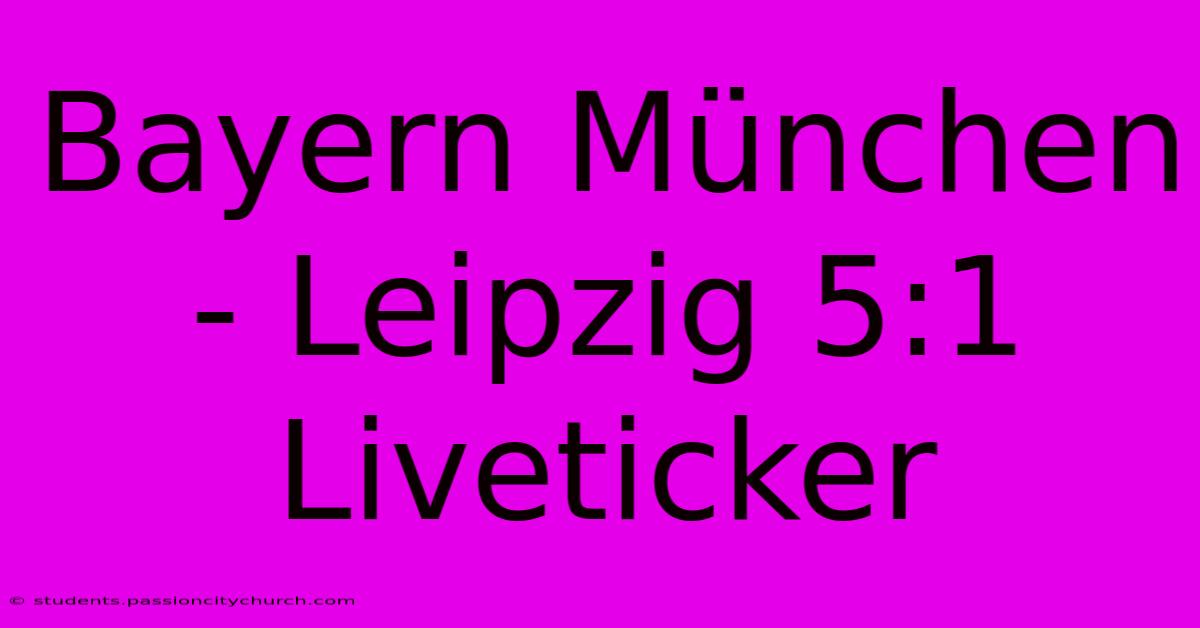 Bayern München - Leipzig 5:1 Liveticker

© students.passioncitychurch.com